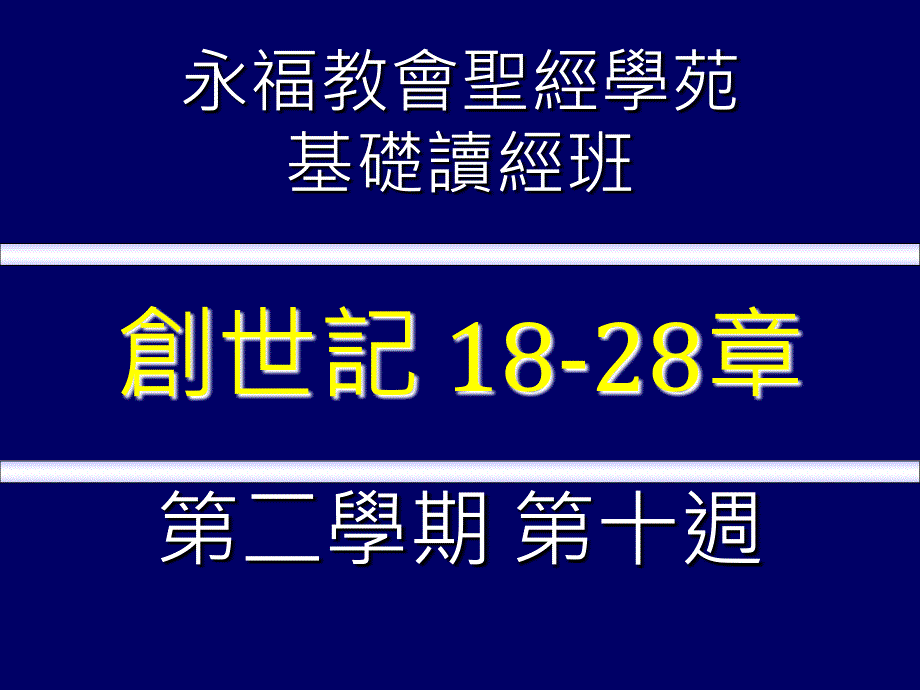 永福教會聖經學苑
基礎讀經班

創世記 18-28章

第二學期 第十週